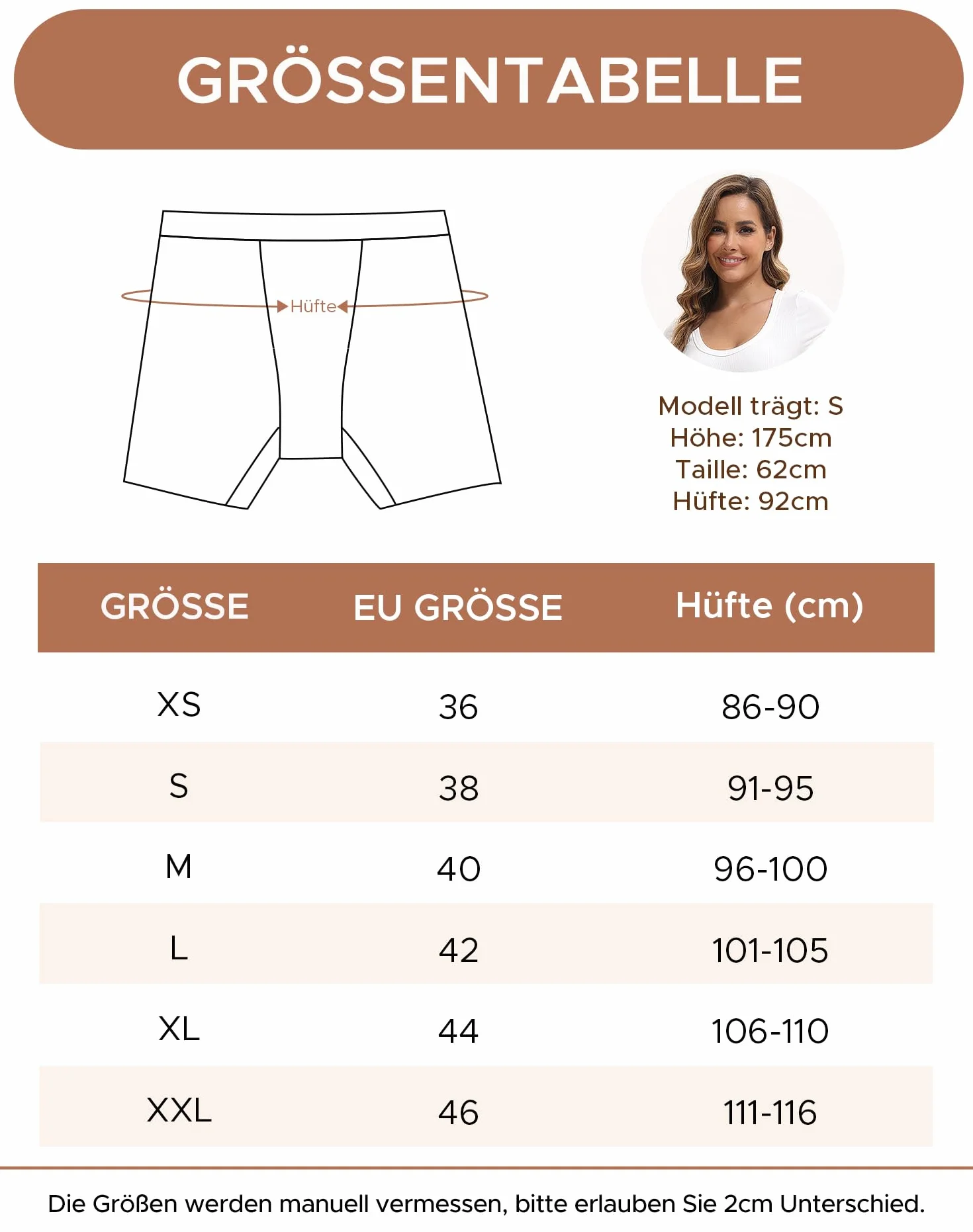 GRÖSSENTABELLE

Hüfte

Modell trägt: S
Höhe: 175cm
Taille: 62cm
Hüfte: 92cm

| GRÖSSE | EU GRÖSSE | Hüfte (cm) |
|---|---|---|
| XS | 36 | 86-90 |
| S | 38 | 91-95 |
| M | 40 | 96-100 |
| L | 42 | 101-105 |
| XL | 44 | 106-110 |
| XXL | 46 | 111-116 |

Die Größen werden manuell vermessen, bitte erlauben Sie 2cm Unterschied.